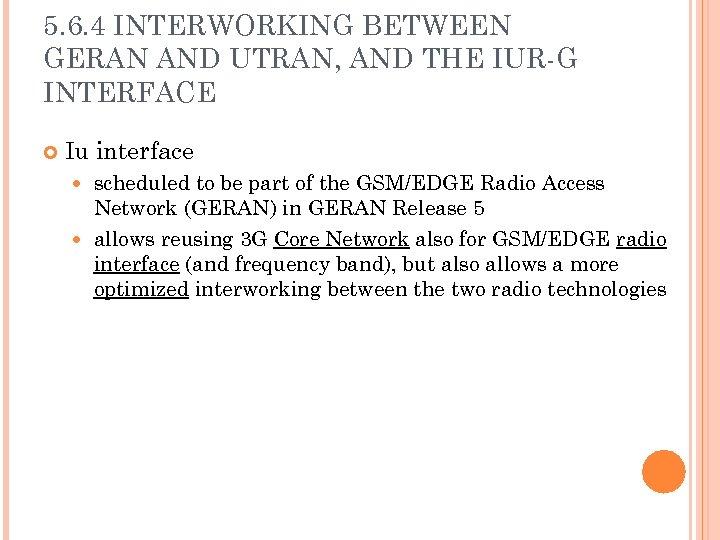 5.6.4 INTERWORKING BETWEEN GERAN AND UTRAN, AND THE IUR-G INTERFACE

• Iu interface
• scheduled to be part of the GSM/EDGE Radio Access Network (GERAN) in GERAN Release 5
• allows reusing 3G Core Network also for GSM/EDGE radio interface (and frequency band), but also allows a more optimized interworking between the two radio technologies